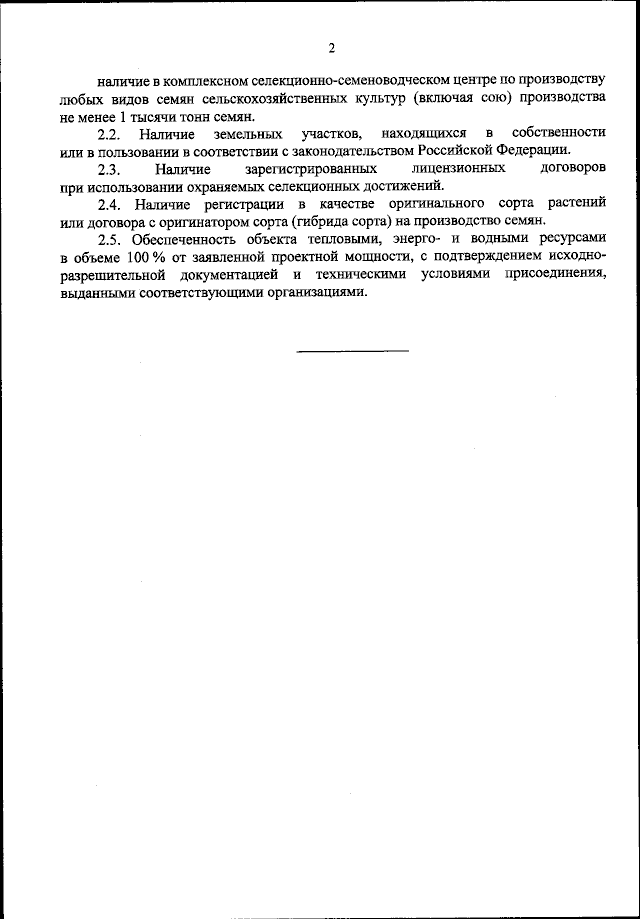 2

наличие в комплексном селекционно-семеноводческом центре по производству любых видов семян сельскохозяйственных культур (включая сою) производства не менее 1 тысячи тонн семян.

2.2. Наличие земельных участков, находящихся в собственности или в пользовании в соответствии с законодательством Российской Федерации.

2.3. Наличие зарегистрированных лицензионных договоров при использовании охраняемых селекционных достижений.

2.4. Наличие регистрации в качестве оригинального сорта растений или договора с оригинатором сорта (гибрида сорта) на производство семян.

2.5. Обеспеченность объекта тепловыми, энерго- и водными ресурсами в объеме 100 % от заявленной проектной мощности, с подтверждением исходно-разрешительной документацией и техническими условиями присоединения, выданными соответствующими организациями.